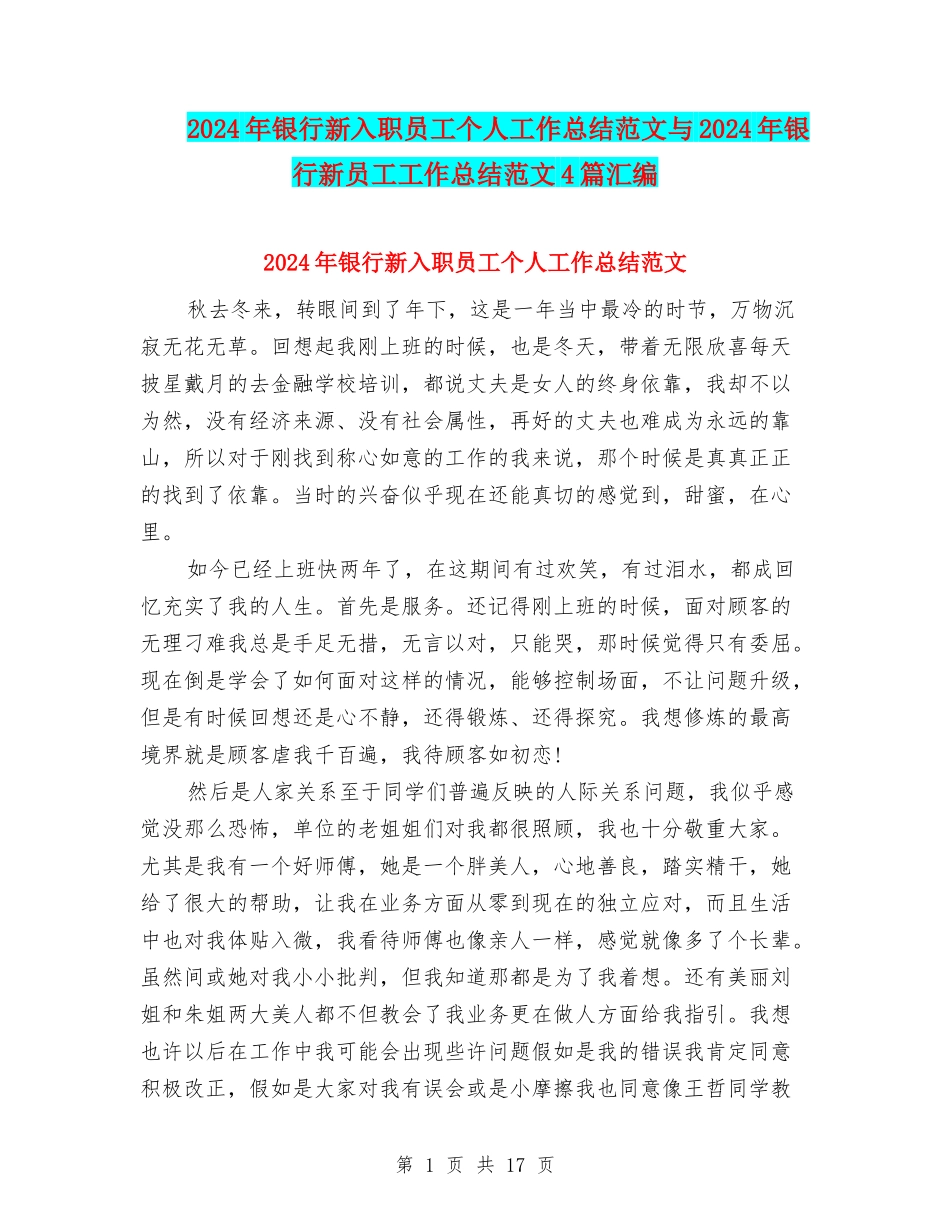 2024年银行新入职员工个人工作总结范文与2024年银行新员工工作总结范文4篇汇编

2024年银行新入职员工个人工作总结范文

秋去冬来，转眼间到了年下，这是一年当中最冷的时节，万物沉寂无花无草。回想起我刚上班的时候，也是冬天，带着无限欣喜每天披星戴月的去金融学校培训，都说丈夫是女人的终身依靠，我却不以为然，没有经济来源、没有社会属性，再好的丈夫也难成为永远的靠山，所以对于刚找到称心如意的工作的我来说，那个时候是真真正正的找到了依靠。当时的兴奋似乎现在还能真切的感觉到，甜蜜，在心里。

如今已经上班快两年了，在这期间有过欢笑，有过泪水，都成回忆充实了我的人生。首先是服务。还记得刚上班的时候，面对顾客的无理刁难我总是手足无措，无言以对，只能哭，那时候觉得只有委屈。现在倒是学会了如何面对这样的情况，能够控制场面，不让问题升级，但是有时候回想还是心不静，还得锻炼、还得探究。我想修炼的最高境界就是顾客虐我千百遍，我待顾客如初恋!

然后是人家关系至于同学们普遍反映的人际关系问题，我似乎感觉没那么恐怖，单位的老姐姐们对我都很照顾，我也十分敬重大家。尤其是我有一个好师傅，她是一个胖美人，心地善良，踏实精干，她给了很大的帮助，让我在业务方面从零到现在的独立应对，而且生活中也对我体贴入微，我看待师傅也像亲人一样，感觉就像多了个长辈。虽然间或她对我小小批判，但我知道那都是为了我着想。还有美丽刘姐和朱姐两大美人都不但教会了我业务更在做人方面给我指引。我想也许以后在工作中我可能会出现些许问题假如是我的错误我肯定同意积极改正，假如是大家对我有误会或是小摩擦我也同意像王哲同学教

第 1 页 共 17 页